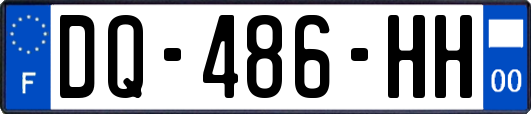 F
DQ-486-HH
00